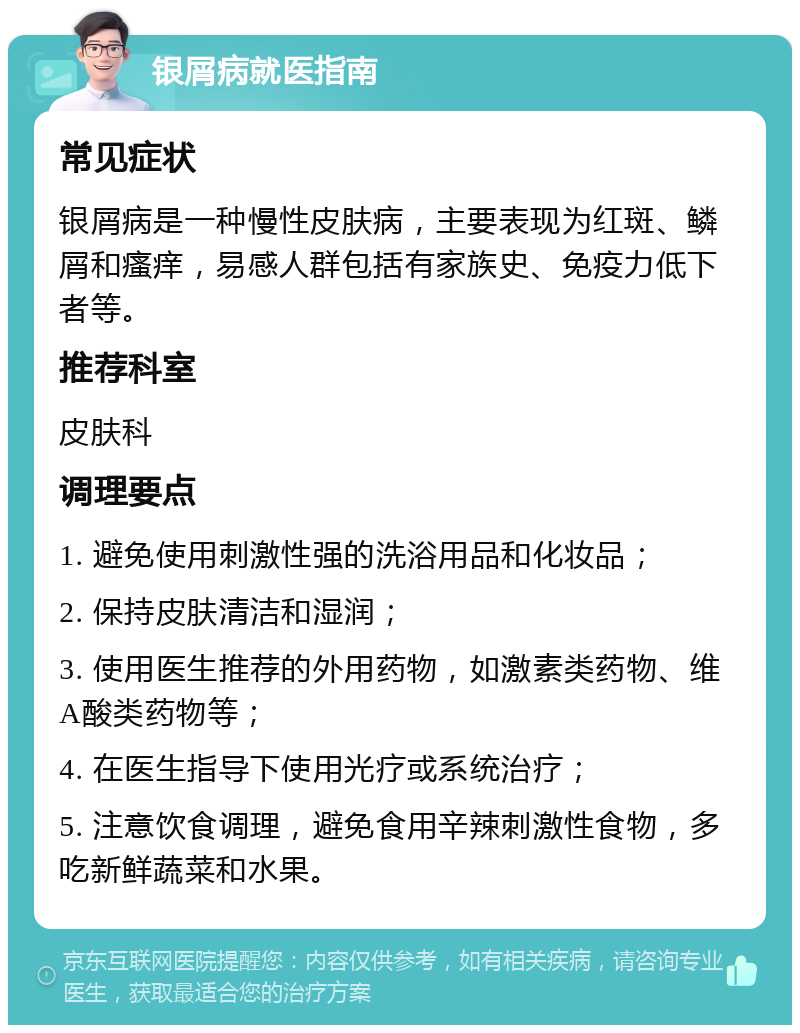 银屑病就医指南

常见症状

银屑病是一种慢性皮肤病，主要表现为红斑、鳞屑和瘙痒，易感人群包括有家族史、免疫力低下者等。

推荐科室

皮肤科

调理要点

1. 避免使用刺激性强的洗浴用品和化妆品；

2. 保持皮肤清洁和湿润；

3. 使用医生推荐的外用药物，如激素类药物、维A酸类药物等；

4. 在医生指导下使用光疗或系统治疗；

5. 注意饮食调理，避免食用辛辣刺激性食物，多吃新鲜蔬菜和水果。

京东互联网医院提醒您：内容仅供参考，如有相关疾病，请咨询专业医生，获取最适合您的治疗方案